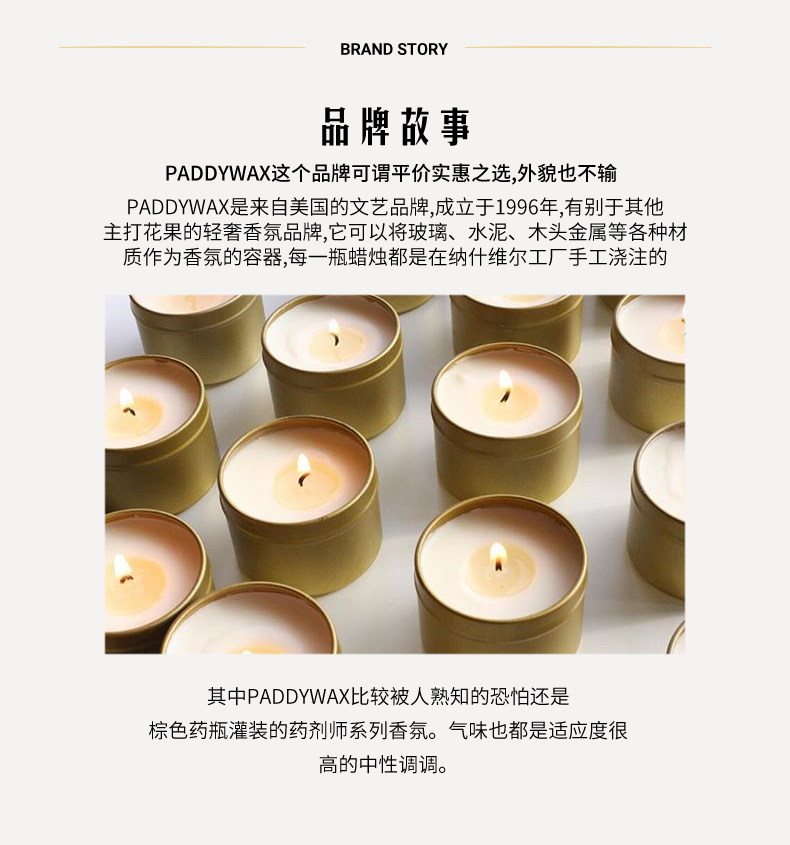 BRAND STORY

品牌故事

PADDYWAX这个品牌可谓平价实惠之选,外貌也不输

PADDYWAX是来自美国的文艺品牌,成立于1996年,有别于其他主打花果的轻奢香氛品牌,它可以将玻璃、水泥、木头金属等各种材质作为香氛的容器,每一瓶蜡烛都是在纳什维尔工厂手工浇注的

其中PADDYWAX比较被人熟知的恐怕还是棕色药瓶灌装的药剂师系列香氛。气味也都是适应度很高的中性调调。